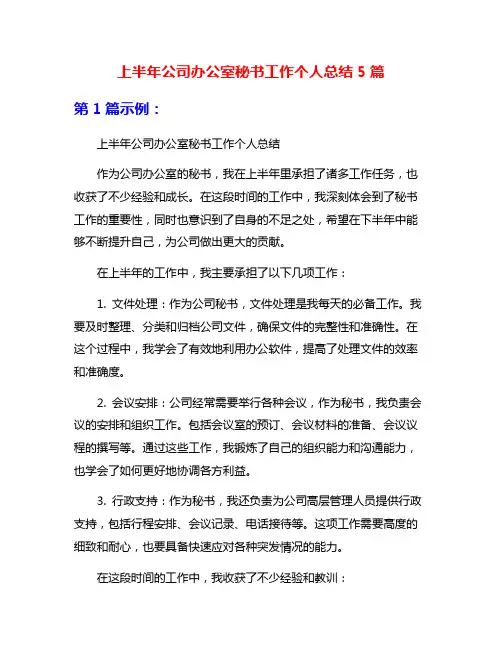 上半年公司办公室秘书工作个人总结 5 篇

第 1 篇示例：

上半年公司办公室秘书工作个人总结

作为公司办公室的秘书，我在上半年里承担了诸多工作任务，也收获了不少经验和成长。在这段时间的工作中，我深刻体会到了秘书工作的重要性，同时也意识到了自身的不足之处，希望在下半年中能够不断提升自己，为公司做出更大的贡献。

在上半年的工作中，我主要承担了以下几项工作：

1. 文件处理：作为公司秘书，文件处理是我每天的必备工作。我要及时整理、分类和归档公司文件，确保文件的完整性和准确性。在这个过程中，我学会了有效地利用办公软件，提高了处理文件的效率和准确度。

2. 会议安排：公司经常需要举行各种会议，作为秘书，我负责会议的安排和组织工作。包括会议室的预订、会议材料的准备、会议议程的撰写等。通过这些工作，我锻炼了自己的组织能力和沟通能力，也学会了如何更好地协调各方利益。

3. 行政支持：作为秘书，我还负责为公司高层管理人员提供行政支持，包括行程安排、会议记录、电话接待等。这项工作需要高度的细致和耐心，也要具备快速应对各种突发情况的能力。

在这段时间的工作中，我收获了不少经验和教训：